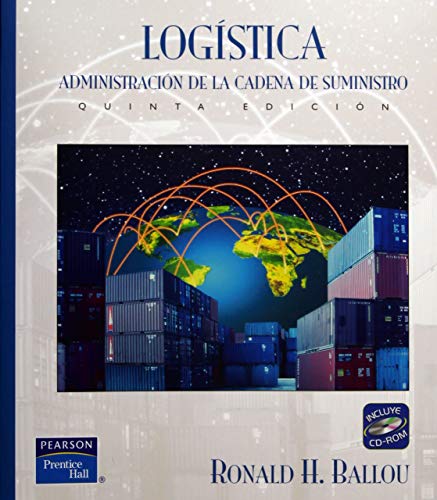 LOGÍSTICA
ADMINISTRACIÓN DE LA CADENA DE SUMINISTRO
QUINTA EDICIÓN

INCLUYE CD-ROM

PEARSON
Prentice Hall

RONALD H. BALLOU